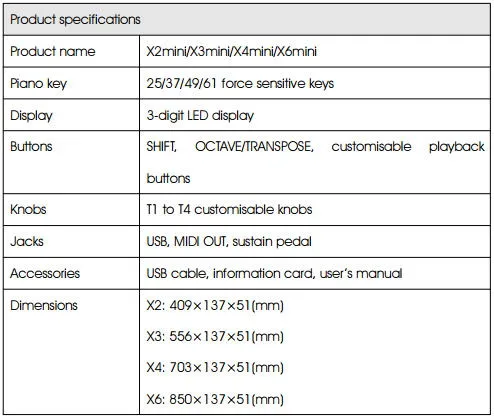 | Product specifications | |
|---|---|
| Product name | X2mini/X3mini/X4mini/X6mini |
| Piano key | 25/37/49/61 force sensitive keys |
| Display | 3-digit LED display |
| Buttons | SHIFT, OCTAVE/TRANSPOSE, customisable playback buttons |
| Knobs | T1 to T4 customisable knobs |
| Jacks | USB, MIDI OUT, sustain pedal |
| Accessories | USB cable, information card, user's manual |
| Dimensions | X2: 409×137×51(mm) X3: 556×137×51(mm) X4: 703×137×51(mm) X6: 850×137×51(mm) |